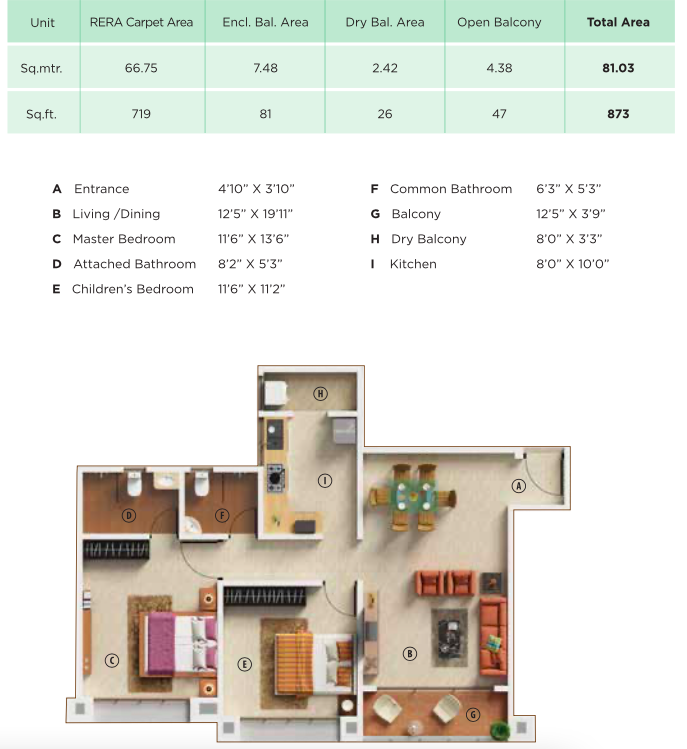 | Unit | RERA Carpet Area | Encl. Bal. Area | Dry Bal. Area | Open Balcony | **Total Area** |
|---|---|---|---|---|---|
| Sq.mtr. | 66.75 | 7.48 | 2.42 | 4.38 | **81.03** |
| Sq.ft. | 719 | 81 | 26 | 47 | **873** |

A Entrance 4'10" X 3'10"
B Living /Dining 12'5" X 19'11"
C Master Bedroom 11'6" X 13'6"
D Attached Bathroom 8'2" X 5'3"
E Children's Bedroom 11'6" X 11'2"

F Common Bathroom 6'3" X 5'3"
G Balcony 12'5" X 3'9"
H Dry Balcony 8'0" X 3'3"
I Kitchen 8'0" X 10'0"

H
I
A
D
F
C
E
B
G